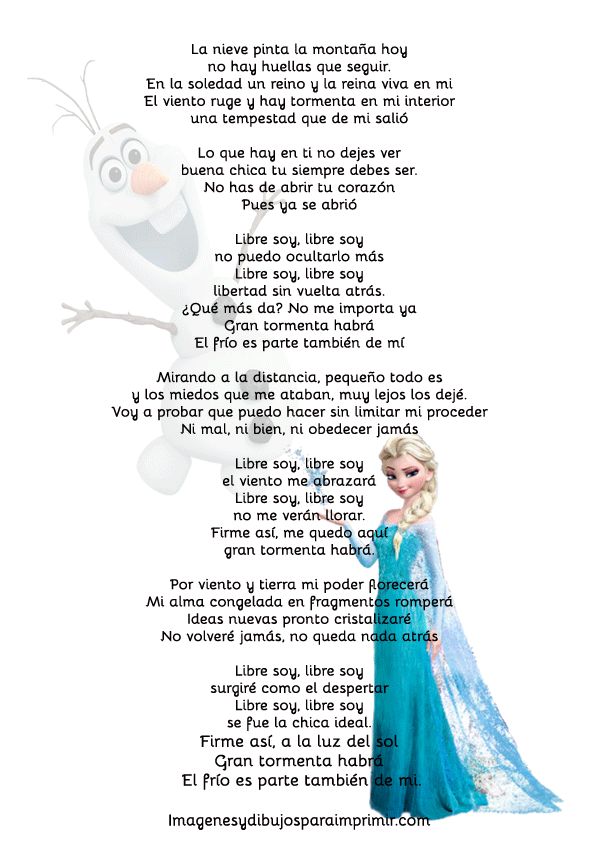 La nieve pinta la montaña hoy
no hay huellas que seguir.
En la soledad un reino y la reina viva en mi
El viento ruge y hay tormenta en mi interior
una tempestad que de mi salió

Lo que hay en ti no dejes ver
buena chica tu siempre debes ser.
No has de abrir tu corazón
Pues ya se abrió

Libre soy, libre soy
no puedo ocultarlo más
Libre soy, libre soy
libertad sin vuelta atrás.
¿Qué más da? No me importa ya
Gran tormenta habrá
El frío es parte también de mí

Mirando a la distancia, pequeño todo es
y los miedos que me ataban, muy lejos los dejé.
Voy a probar que puedo hacer sin limitar mi proceder
Ni mal, ni bien, ni obedecer jamás

Libre soy, libre soy
el viento me abrazará
Libre soy, libre soy
no me verán llorar.
Firme así, me quedo aquí
gran tormenta habrá.

Por viento y tierra mi poder florecerá
Mi alma congelada en fragmentos romperá
Ideas nuevas pronto cristalizaré
No volveré jamás, no queda nada atrás

Libre soy, libre soy
surgiré como el despertar
Libre soy, libre soy
se fue la chica ideal.
Firme así, a la luz del sol
Gran tormenta habrá
El frío es parte también de mi.

Imagenesydibujosparaimprimir.com